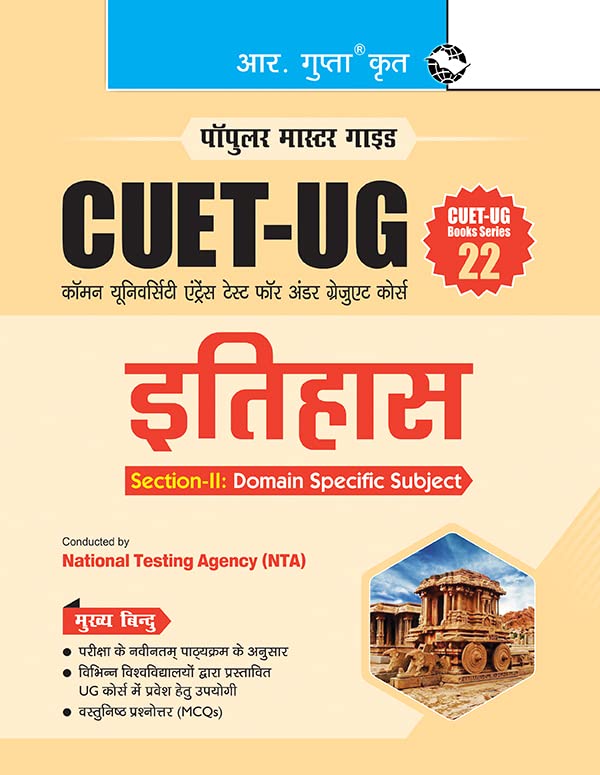 आर. गुप्ता® कृत

पॉपुलर मास्टर गाइड

CUET-UG

CUET-UG
Books Series
22

कॉमन यूनिवर्सिटी एंट्रेंस टेस्ट फॉर अंडर ग्रेजुएट कोर्स

इतिहास

Section-II: Domain Specific Subject

Conducted by
National Testing Agency (NTA)

मुख्य बिन्दु

• परीक्षा के नवीनतम् पाठ्यक्रम के अनुसार
• विभिन्न विश्वविद्यालयों द्वारा प्रस्तावित UG कोर्स में प्रवेश हेतु उपयोगी
• वस्तुनिष्ठ प्रश्नोत्तर (MCQs)